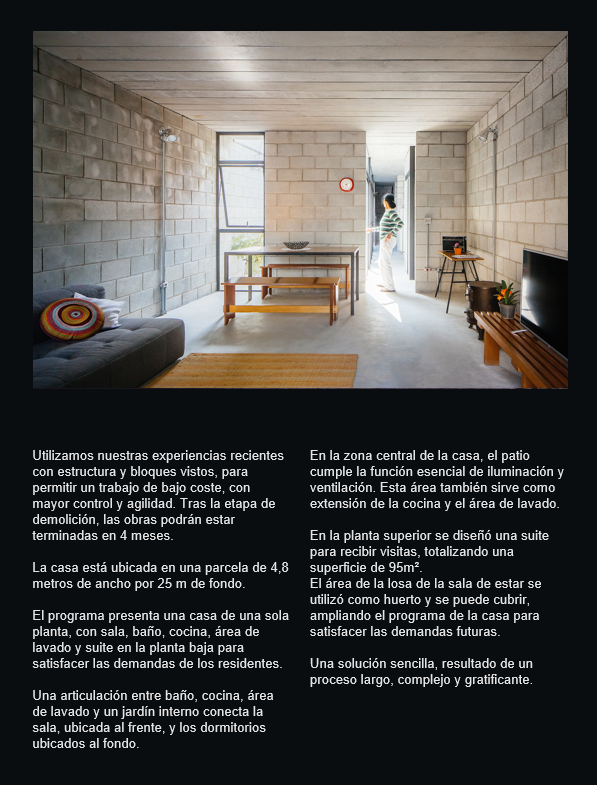 Utilizamos nuestras experiencias recientes con estructura y bloques vistos, para permitir un trabajo de bajo coste, con mayor control y agilidad. Tras la etapa de demolición, las obras podrán estar terminadas en 4 meses.

La casa está ubicada en una parcela de 4,8 metros de ancho por 25 m de fondo.

El programa presenta una casa de una sola planta, con sala, baño, cocina, área de lavado y suite en la planta baja para satisfacer las demandas de los residentes.

Una articulación entre baño, cocina, área de lavado y un jardín interno conecta la sala, ubicada al frente, y los dormitorios ubicados al fondo.

En la zona central de la casa, el patio cumple la función esencial de iluminación y ventilación. Esta área también sirve como extensión de la cocina y el área de lavado.

En la planta superior se diseñó una suite para recibir visitas, totalizando una superficie de 95m².
El área de la losa de la sala de estar se utilizó como huerto y se puede cubrir, ampliando el programa de la casa para satisfacer las demandas futuras.

Una solución sencilla, resultado de un proceso largo, complejo y gratificante.